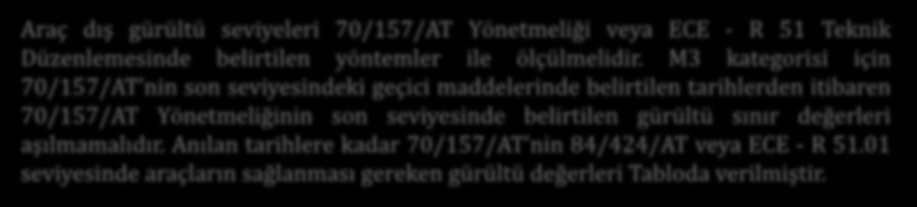 Araç dış gürültü seviyeleri 70/157/AT Yönetmeliği veya ECE - R 51 Teknik Düzenlemesinde belirtilen yöntemler ile ölçülmelidir. M3 kategorisi için 70/157/AT'nin son seviyesindeki geçici maddelerinde belirtilen tarihlerden itibaren 70/157/AT Yönetmeliğinin son seviyesinde belirtilen gürültü sınır değerleri aşılmamalıdır. Anılan tarihlere kadar 70/157/AT'nin 84/424/AT veya ECE - R 51.01 seviyesinde araçların sağlanması gereken gürültü değerleri Tabloda verilmiştir.